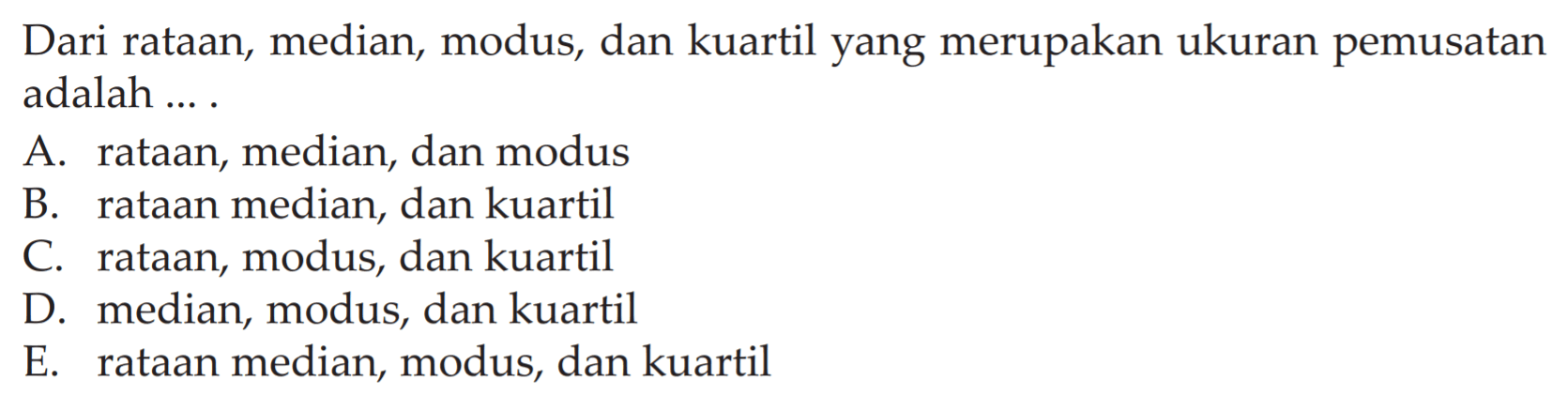 Dari rataan, median, modus, dan kuartil yang merupakan ukuran pemusatan adalah ... .

A. rataan, median, dan modus
B. rataan median, dan kuartil
C. rataan, modus, dan kuartil
D. median, modus, dan kuartil
E. rataan median, modus, dan kuartil